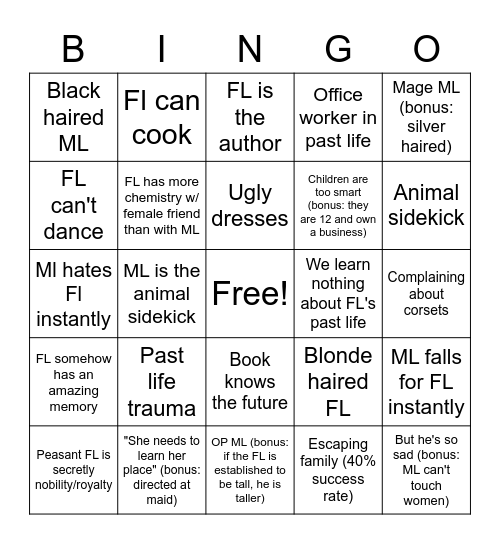 | B | I | N | G | O |
|---|---|---|---|---|
| Black haired ML | Fl can cook | FL is the author | Office worker in past life | Mage ML (bonus: silver haired) |
| FL can't dance | FL has more chemistry w/ female friend than with ML | Ugly dresses | Children are too smart (bonus: they are 12 and own a business) | Animal sidekick |
| Ml hates Fl instantly | ML is the animal sidekick | Free! | We learn nothing about FL's past life | Complaining about corsets |
| FL somehow has an amazing memory | Past life trauma | Book knows the future | Blonde haired FL | ML falls for FL instantly |
| Peasant FL is secretly nobility/royalty | "She needs to learn her place" (bonus: directed at maid) | OP ML (bonus: if the FL is established to be tall, he is taller) | Escaping family (40% success rate) | But he's so sad (bonus: ML can't touch women) |